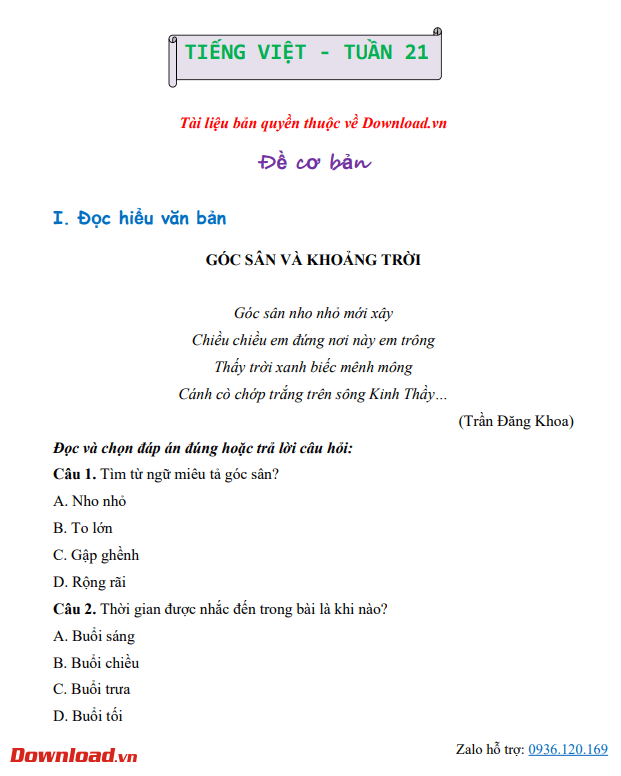 TIẾNG VIỆT - TUẦN 21

Tài liệu bản quyền thuộc về Download.vn

Đề cơ bản

I. Đọc hiểu văn bản

GÓC SÂN VÀ KHOẢNG TRỜI

Góc sân nho nhỏ mới xây
Chiều chiều em đứng nơi này em trông
Thấy trời xanh biếc mênh mông
Cánh cò chớp trắng trên sông Kinh Thầy...

(Trần Đăng Khoa)

Đọc và chọn đáp án đúng hoặc trả lời câu hỏi:

Câu 1. Tìm từ ngữ miêu tả góc sân?

A. Nho nhỏ

B. To lớn

C. Gập ghềnh

D. Rộng rãi

Câu 2. Thời gian được nhắc đến trong bài là khi nào?

A. Buổi sáng

B. Buổi chiều

C. Buổi trưa

D. Buổi tối

Download.vn

Zalo hỗ trợ: 0936.120.169